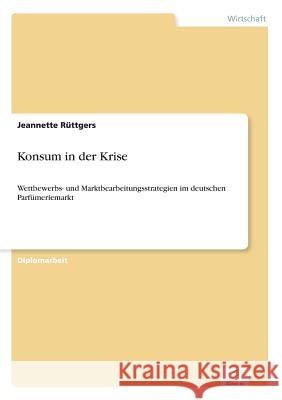 Wirtschaft

Jeannette Rüttgers

Konsum in der Krise

Wettbewerbs- und Marktbearbeitungsstrategien im deutschen Parfümeriemarkt

Diplomarbeit

Kraina Książek